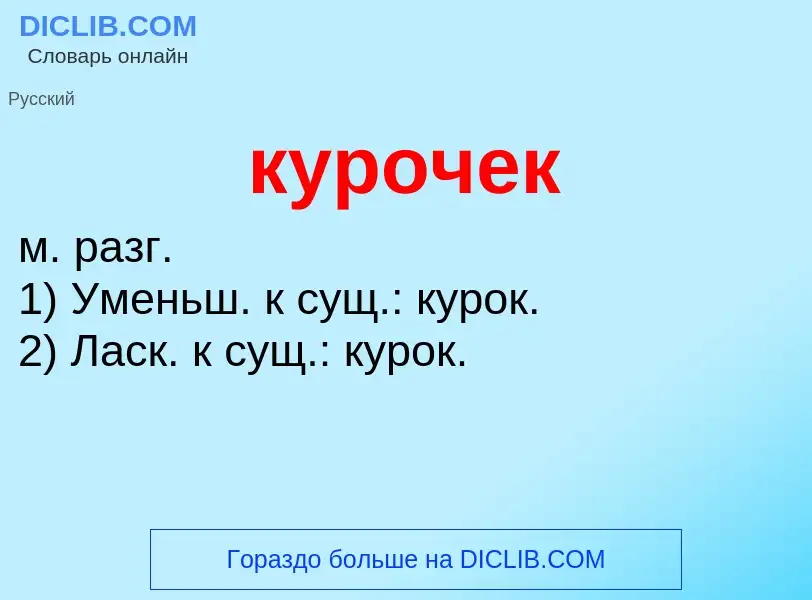 DICLIB.COM
Словарь онлайн

Русский

курочек

м. разг.
1) Уменьш. к сущ.: курок.
2) Ласк. к сущ.: курок.

Гораздо больше на DICLIB.COM